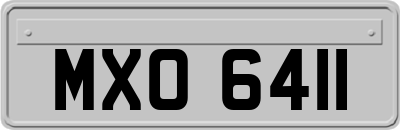 MXO 6411